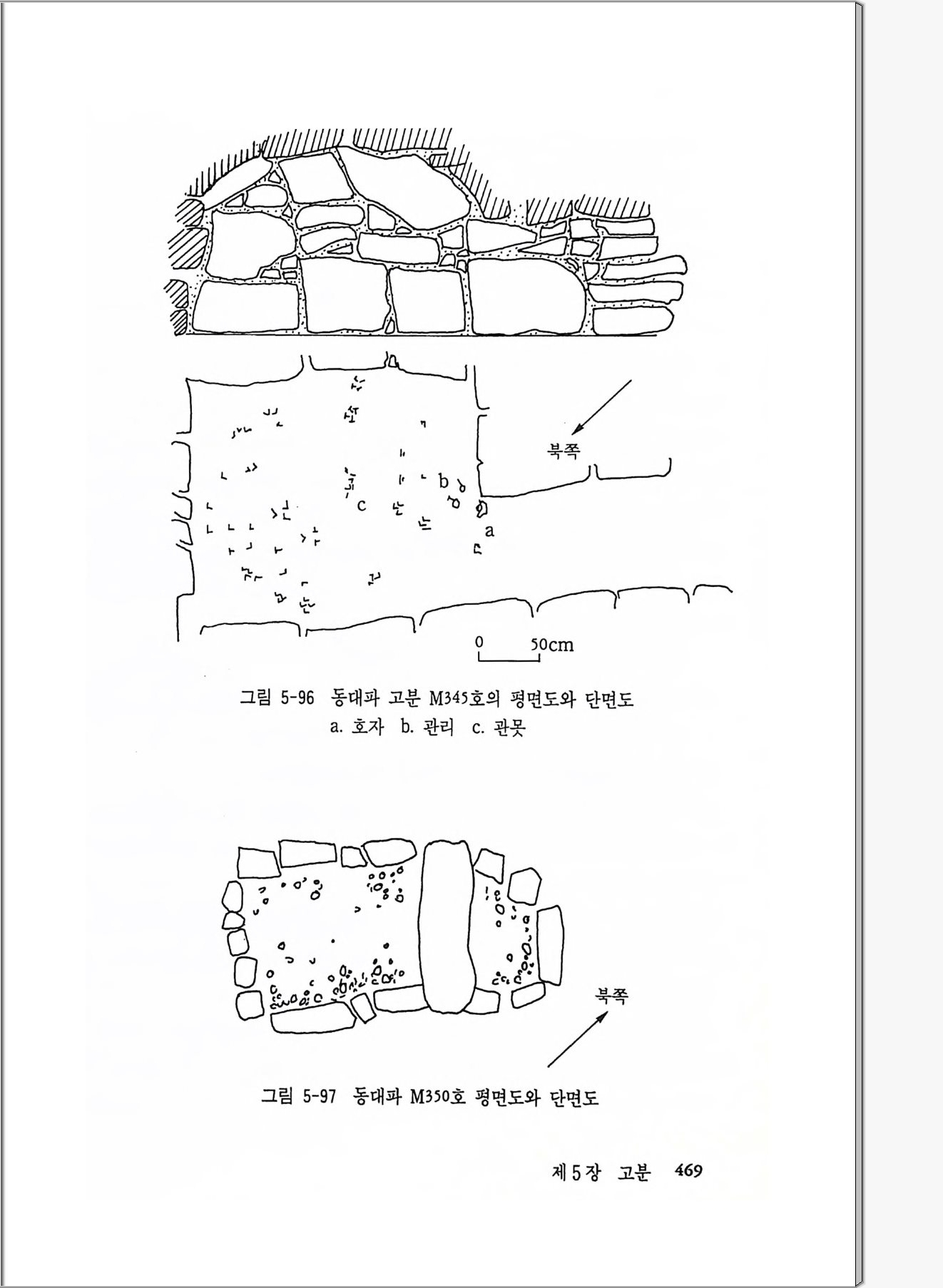 북쪽

b

c

a

0 50cm

그림 5-96 동대파 고분 M345호의 평면도와 단면도
a. 호자 b. 관리 c. 관못

북쪽

그림 5-97 동대파 M350호 평면도와 단면도

제 5 장 고분 469